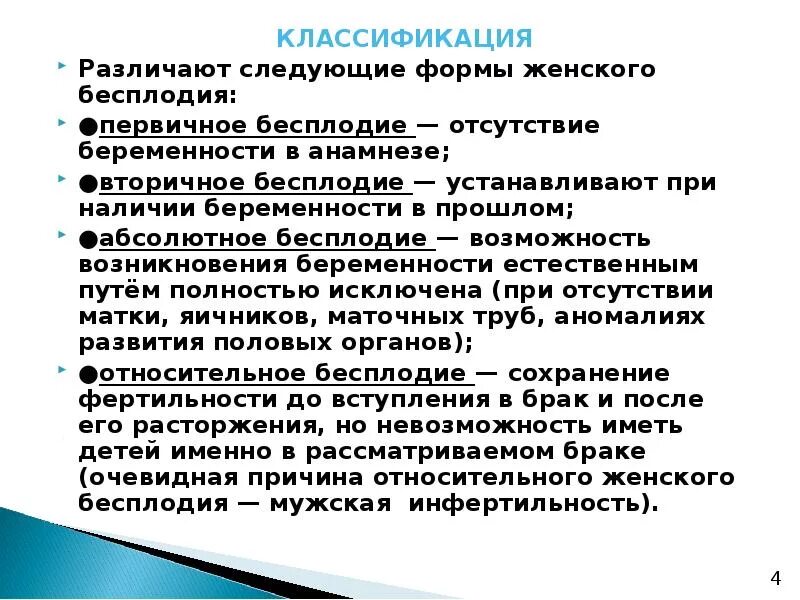 КЛАССИФИКАЦИЯ

Различают следующие формы женского бесплодия:

●первичное бесплодие — отсутствие беременности в анамнезе;

●вторичное бесплодие — устанавливают при наличии беременности в прошлом;

●абсолютное бесплодие — возможность возникновения беременности естественным путём полностью исключена (при отсутствии матки, яичников, маточных труб, аномалиях развития половых органов);

●относительное бесплодие — сохранение фертильности до вступления в брак и после его расторжения, но невозможность иметь детей именно в рассматриваемом браке (очевидная причина относительного женского бесплодия — мужская инфертильность).

4